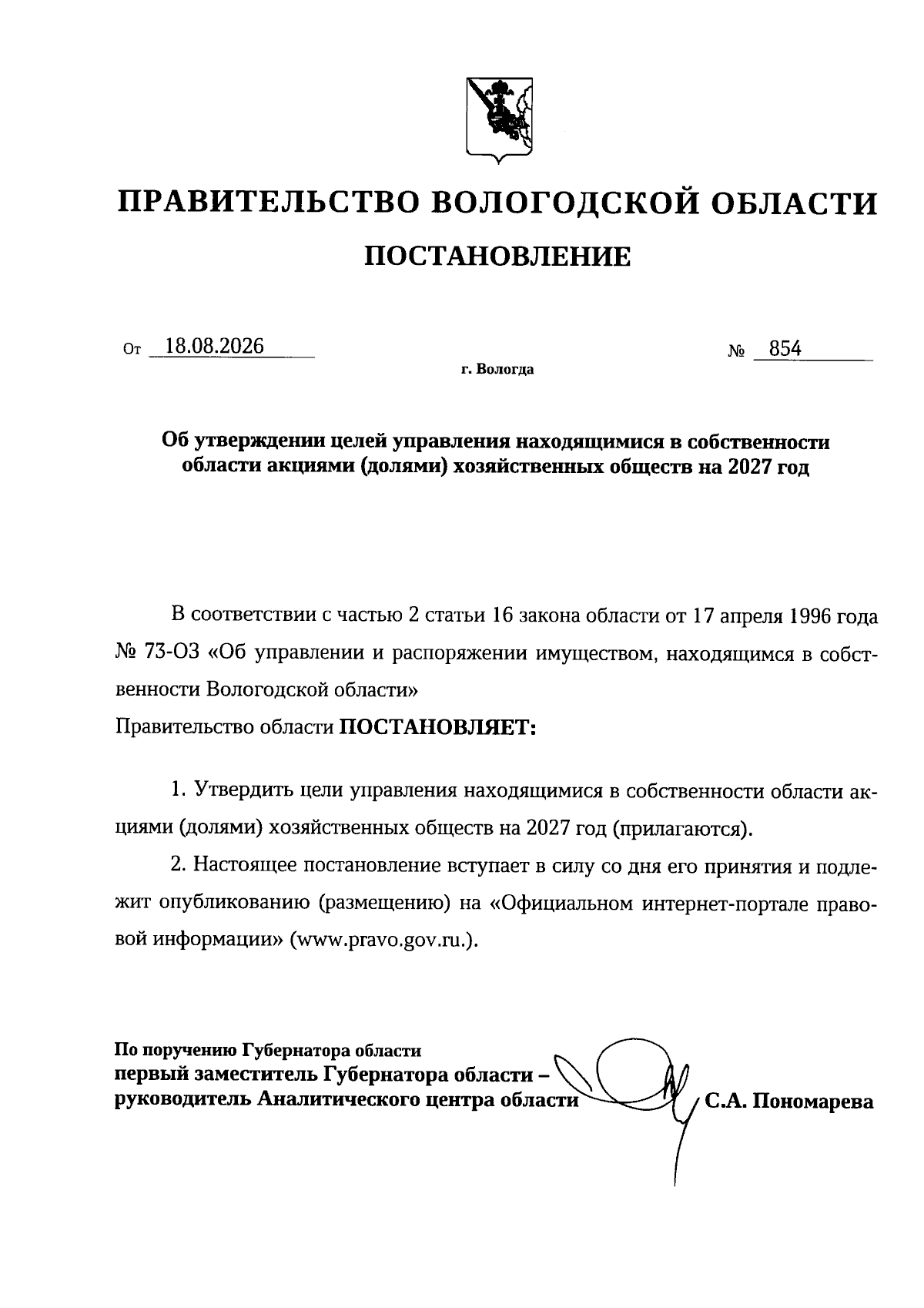 ПРАВИТЕЛЬСТВО ВОЛОГОДСКОЙ ОБЛАСТИ

ПОСТАНОВЛЕНИЕ

От 18.08.2026 № 854

г. Вологда

Об утверждении целей управления находящимися в собственности области акциями (долями) хозяйственных обществ на 2027 год

В соответствии с частью 2 статьи 16 закона области от 17 апреля 1996 года № 73-ОЗ «Об управлении и распоряжении имуществом, находящимся в собственности Вологодской области»

Правительство области ПОСТАНОВЛЯЕТ:

1. Утвердить цели управления находящимися в собственности области акциями (долями) хозяйственных обществ на 2027 год (прилагаются).

2. Настоящее постановление вступает в силу со дня его принятия и подлежит опубликованию (размещению) на «Официальном интернет-портале правовой информации» (www.pravo.gov.ru.).

По поручению Губернатора области
первый заместитель Губернатора области –
руководитель Аналитического центра области С.А. Пономарева